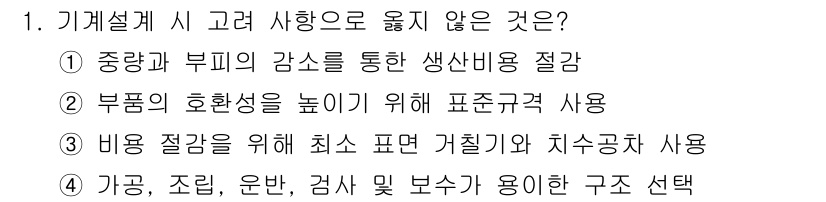 1. 기계설계 시 고려 사항으로 옳지 않은 것은?

① 중량과 부피의 감소를 통한 생산비용 절감

② 부품의 호환성을 높이기 위해 표준규격 사용

③ 비용 절감을 위해 최소 표면 거칠기와 치수공차 사용

④ 가공, 조립, 운반, 검사 및 보수가 용이한 구조 선택